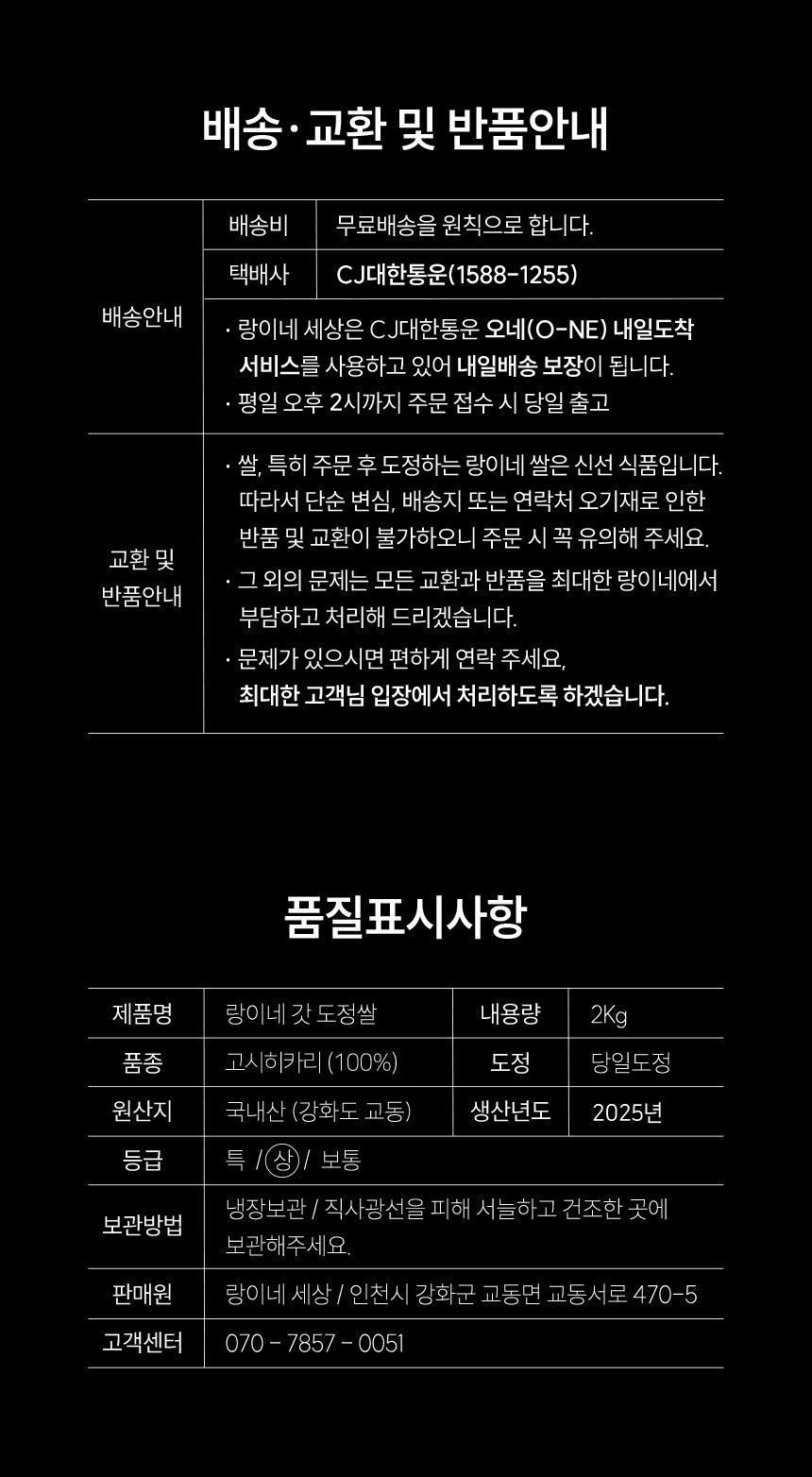 배송·교환 및 반품안내

| 배송안내 | 배송비 | 무료배송을 원칙으로 합니다. |
|---|---|---|
| | 택배사 | CJ대한통운(1588-1255) |
| | · 랑이네 세상은 CJ대한통운 오네(O-NE) 내일도착 서비스를 사용하고 있어 내일배송 보장이 됩니다. · 평일 오후 2시까지 주문 접수 시 당일 출고 | |
| 교환 및 반품안내 | · 쌀, 특히 주문 후 도정하는 랑이네 쌀은 신선 식품입니다. 따라서 단순 변심, 배송지 또는 연락처 오기재로 인한 반품 및 교환이 불가하오니 주문 시 꼭 유의해 주세요. · 그 외의 문제는 모든 교환과 반품을 최대한 랑이네에서 부담하고 처리해 드리겠습니다. · 문제가 있으시면 편하게 연락 주세요, 최대한 고객님 입장에서 처리하도록 하겠습니다. | |

품질표시사항

| 제품명 | 랑이네 갓 도정쌀 | 내용량 | 2Kg |
|---|---|---|---|
| 품종 | 고시히카리 (100%) | 도정 | 당일도정 |
| 원산지 | 국내산 (강화도 교동) | 생산년도 | 2025년 |
| 등급 | 특 / 상 / 보통 | | |
| 보관방법 | 냉장보관 / 직사광선을 피해 서늘하고 건조한 곳에 보관해주세요. | | |
| 판매원 | 랑이네 세상 / 인천시 강화군 교동면 교동서로 470-5 | | |
| 고객센터 | 070 - 7857 - 0051 | | |